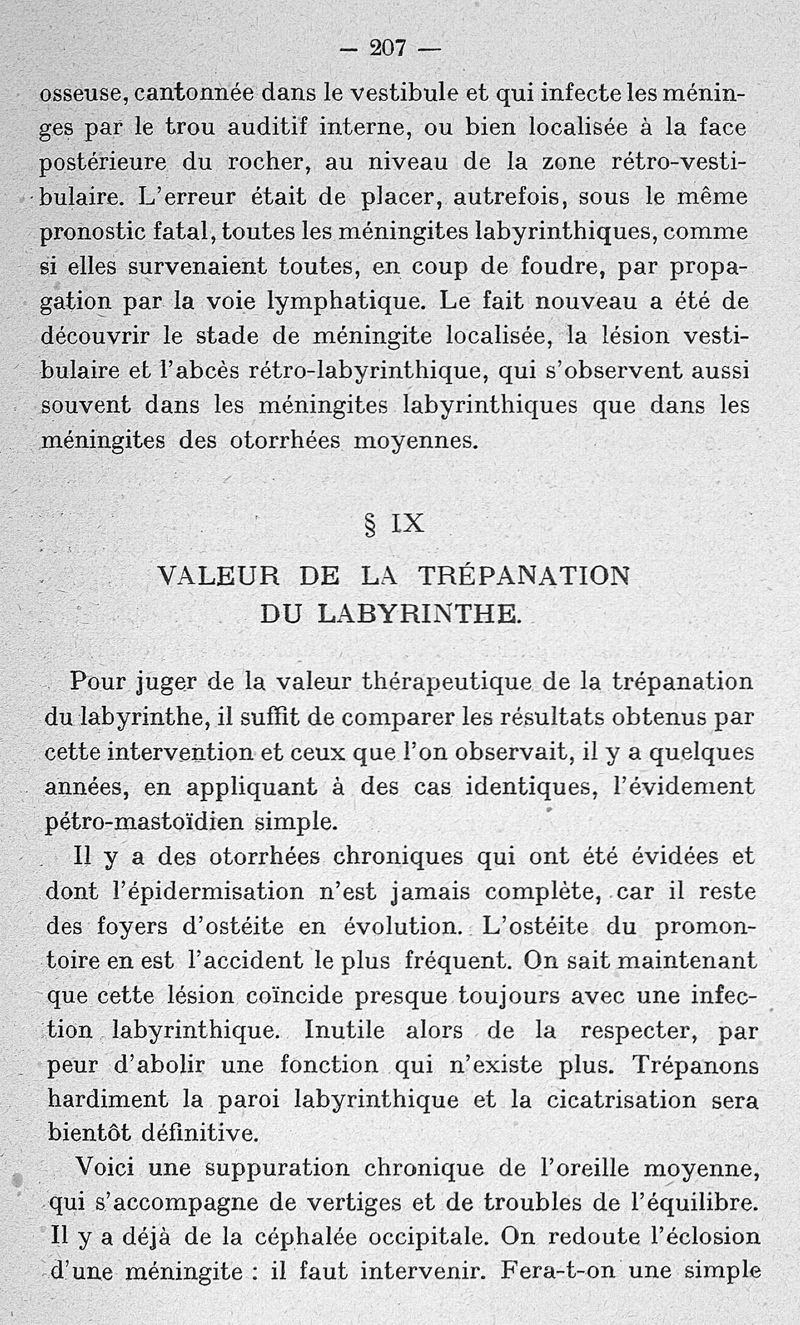 — 207 —

osseuse, cantonnée dans le vestibule et qui infecte les méninges par le trou auditif interne, ou bien localisée à la face postérieure du rocher, au niveau de la zone rétro-vestibulaire. L'erreur était de placer, autrefois, sous le même pronostic fatal, toutes les méningites labyrinthiques, comme si elles survenaient toutes, en coup de foudre, par propagation par la voie lymphatique. Le fait nouveau a été de découvrir le stade de méningite localisée, la lésion vestibulaire et l'abcès rétro-labyrinthique, qui s'observent aussi souvent dans les méningites labyrinthiques que dans les méningites des otorrhées moyennes.

§ IX

VALEUR DE LA TRÉPANATION DU LABYRINTHE.

Pour juger de la valeur thérapeutique de la trépanation du labyrinthe, il suffit de comparer les résultats obtenus par cette intervention et ceux que l'on observait, il y a quelques années, en appliquant à des cas identiques, l'évidement pétro-mastoïdien simple.

Il y a des otorrhées chroniques qui ont été évidées et dont l'épidermisation n'est jamais complète, car il reste des foyers d'ostéite en évolution. L'ostéite du promontoire en est l'accident le plus fréquent. On sait maintenant que cette lésion coïncide presque toujours avec une infection labyrinthique. Inutile alors de la respecter, par peur d'abolir une fonction qui n'existe plus. Trépanons hardiment la paroi labyrinthique et la cicatrisation sera bientôt définitive.

Voici une suppuration chronique de l'oreille moyenne, qui s'accompagne de vertiges et de troubles de l'équilibre. Il y a déjà de la céphalée occipitale. On redoute l'éclosion d'une méningite : il faut intervenir. Fera-t-on une simple